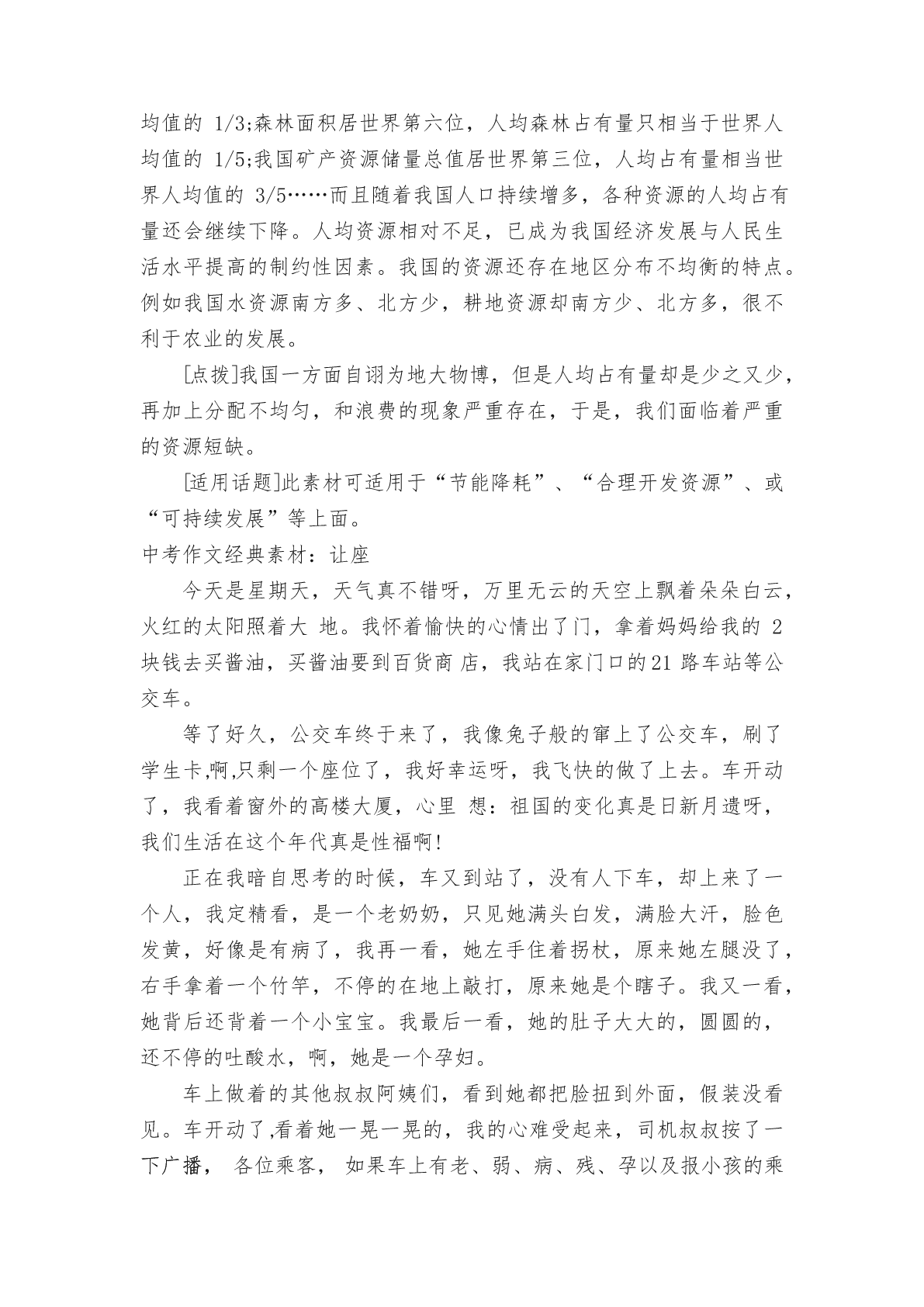 均值的 1/3;森林面积居世界第六位，人均森林占有量只相当于世界人均值的 1/5;我国矿产资源储量总值居世界第三位，人均占有量相当世界人均值的 3/5……而且随着我国人口持续增多，各种资源的人均占有量还会继续下降。人均资源相对不足，已成为我国经济发展与人民生活水平提高的制约性因素。我国的资源还存在地区分布不均衡的特点。例如我国水资源南方多、北方少，耕地资源却南方少、北方多，很不利于农业的发展。

[点拨]我国一方面自诩为地大物博，但是人均占有量却是少之又少，再加上分配不均匀，和浪费的现象严重存在，于是，我们面临着严重的资源短缺。

[适用话题]此素材可适用于“节能降耗”、“合理开发资源”、或“可持续发展”等上面。

中考作文经典素材：让座

今天是星期天，天气真不错呀，万里无云的天空上飘着朵朵白云，火红的太阳照着大 地。我怀着愉快的心情出了门，拿着妈妈给我的 2 块钱去买酱油，买酱油要到百货商 店，我站在家门口的21 路车站等公交车。

等了好久，公交车终于来了，我像兔子般的窜上了公交车，刷了学生卡,啊,只剩一个座位了，我好幸运呀，我飞快的做了上去。车开动了，我看着窗外的高楼大厦，心里 想：祖国的变化真是日新月遗呀，我们生活在这个年代真是性福啊!

正在我暗自思考的时候，车又到站了，没有人下车，却上来了一个人，我定精看，是一个老奶奶，只见她满头白发，满脸大汗，脸色发黄，好像是有病了，我再一看，她左手住着拐杖，原来她左腿没了，右手拿着一个竹竿，不停的在地上敲打，原来她是个瞎子。我又一看，她背后还背着一个小宝宝。我最后一看，她的肚子大大的，圆圆的，还不停的吐酸水，啊，她是一个孕妇。

车上做着的其他叔叔阿姨们，看到她都把脸扭到外面，假装没看见。车开动了,看着她一晃一晃的，我的心难受起来，司机叔叔按了一下广播， 各位乘客， 如果车上有老、弱、病、残、孕以及报小孩的乘